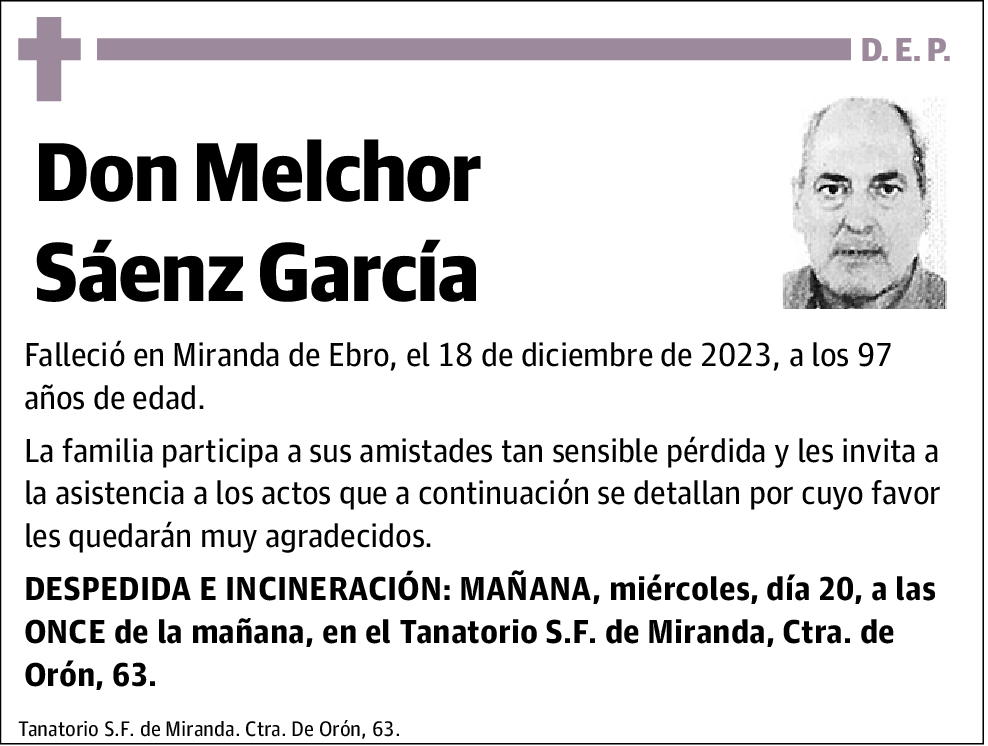 D. E. P.

Don Melchor Sáenz García

Falleció en Miranda de Ebro, el 18 de diciembre de 2023, a los 97 años de edad.

La familia participa a sus amistades tan sensible pérdida y les invita a la asistencia a los actos que a continuación se detallan por cuyo favor les quedarán muy agradecidos.

DESPEDIDA E INCINERACIÓN: MAÑANA, miércoles, día 20, a las ONCE de la mañana, en el Tanatorio S.F. de Miranda, Ctra. de Orón, 63.

Tanatorio S.F. de Miranda. Ctra. De Orón, 63.